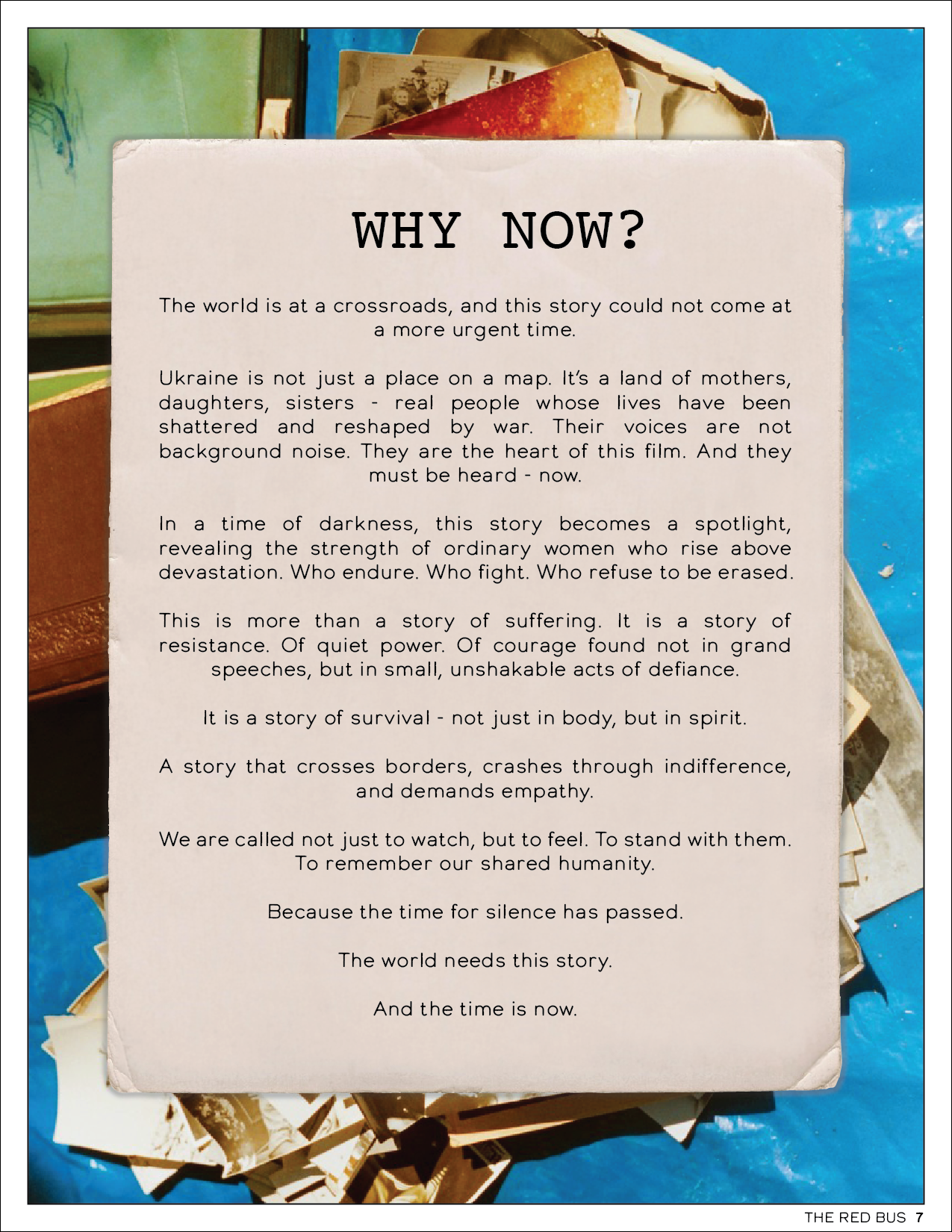 WHY NOW?

The world is at a crossroads, and this story could not come at a more urgent time.

Ukraine is not just a place on a map. It's a land of mothers, daughters, sisters - real people whose lives have been shattered and reshaped by war. Their voices are not background noise. They are the heart of this film. And they must be heard - now.

In a time of darkness, this story becomes a spotlight, revealing the strength of ordinary women who rise above devastation. Who endure. Who fight. Who refuse to be erased.

This is more than a story of suffering. It is a story of resistance. Of quiet power. Of courage found not in grand speeches, but in small, unshakable acts of defiance.

It is a story of survival - not just in body, but in spirit.

A story that crosses borders, crashes through indifference, and demands empathy.

We are called not just to watch, but to feel. To stand with them. To remember our shared humanity.

Because the time for silence has passed.

The world needs this story.

And the time is now.

THE RED BUS 7